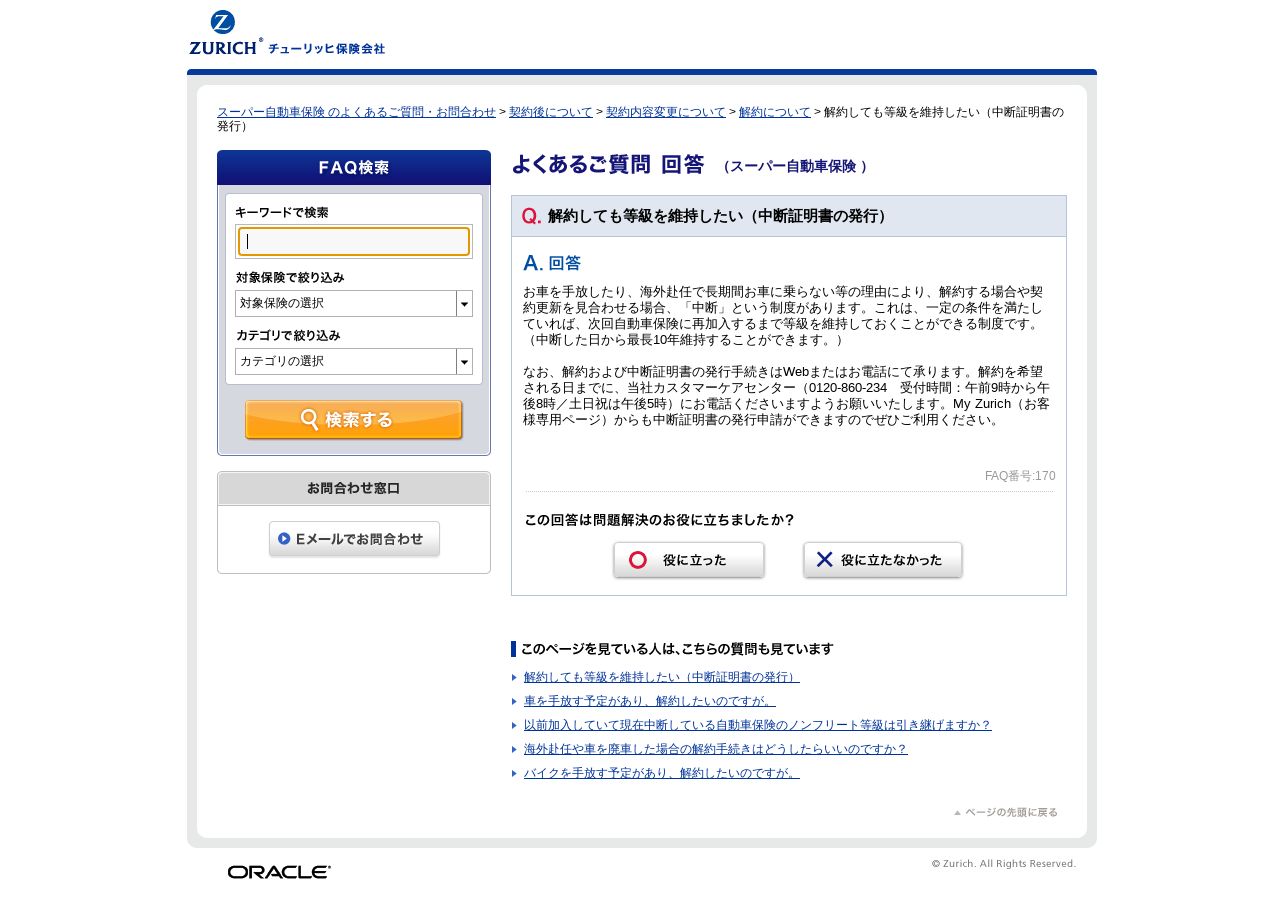 ZURICH® チューリッヒ保険会社

スーパー自動車保険 のよくあるご質問・お問合わせ > 契約後について > 契約内容変更について > 解約について > 解約しても等級を維持したい（中断証明書の発行）

FAQ検索

キーワードで検索

対象保険で絞り込み

対象保険の選択

カテゴリで絞り込み

カテゴリの選択

検索する

お問合わせ窓口

Eメールでお問合わせ

よくあるご質問 回答 （スーパー自動車保険 ）

Q. 解約しても等級を維持したい（中断証明書の発行）

A. 回答

お車を手放したり、海外赴任で長期間お車に乗らない等の理由により、解約する場合や契約更新を見合わせる場合、「中断」という制度があります。これは、一定の条件を満たしていれば、次回自動車保険に再加入するまで等級を維持しておくことができる制度です。（中断した日から最長10年維持することができます。）

なお、解約および中断証明書の発行手続きはWebまたはお電話にて承ります。解約を希望される日までに、当社カスタマーケアセンター（0120-860-234 受付時間：午前9時から午後8時／土日祝は午後5時）にお電話くださいますようお願いいたします。My Zurich（お客様専用ページ）からも中断証明書の発行申請ができますのでぜひご利用ください。

FAQ番号:170

この回答は問題解決のお役に立ちましたか？

役に立った

役に立たなかった

このページを見ている人は、こちらの質問も見ています

解約しても等級を維持したい（中断証明書の発行）

車を手放す予定があり、解約したいのですが。

以前加入していて現在中断している自動車保険のノンフリート等級は引き継げますか？

海外赴任や車を廃車した場合の解約手続きはどうしたらいいのですか？

バイクを手放す予定があり、解約したいのですが。

ページの先頭に戻る

ORACLE

© Zurich. All Rights Reserved.